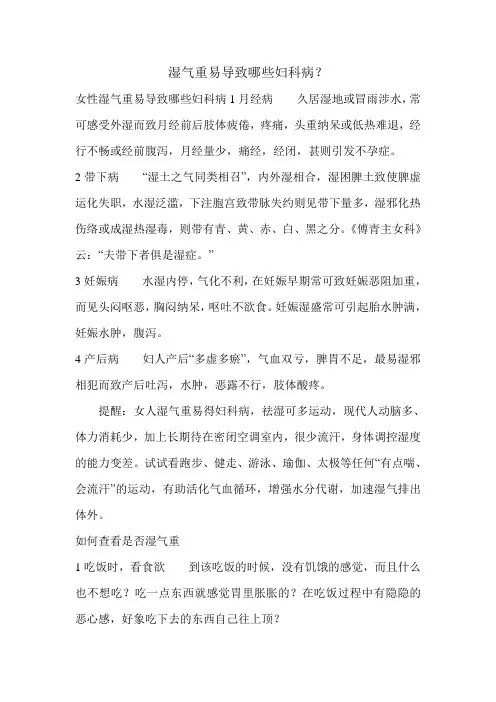 湿气重易导致哪些妇科病？

女性湿气重易导致哪些妇科病 1 月经病　　久居湿地或冒雨涉水，常可感受外湿而致月经前后肢体疲倦，疼痛，头重纳呆或低热难退，经行不畅或经前腹泻，月经量少，痛经，经闭，甚则引发不孕症。

2 带下病　　“湿土之气同类相召”，内外湿相合，湿困脾土致使脾虚运化失职，水湿泛滥，下注胞宫致带脉失约则见带下量多，湿邪化热伤络或成湿热湿毒，则带有青、黄、赤、白、黑之分。《傅青主女科》云：“夫带下者俱是湿症。”

3 妊娠病　　水湿内停，气化不利，在妊娠早期常可致妊娠恶阻加重，而见头闷呕恶，胸闷纳呆，呕吐不欲食。妊娠湿盛常可引起胎水肿满，妊娠水肿，腹泻。

4 产后病　　妇人产后“多虚多瘀”，气血双亏，脾胃不足，最易湿邪相犯而致产后吐泻，水肿，恶露不行，肢体酸疼。

提醒：女人湿气重易得妇科病，祛湿可多运动，现代人动脑多、体力消耗少，加上长期待在密闭空调室内，很少流汗，身体调控湿度的能力变差。试试看跑步、健走、游泳、瑜伽、太极等任何“有点喘、会流汗”的运动，有助活化气血循环，增强水分代谢，加速湿气排出体外。

如何查看是否湿气重

1 吃饭时，看食欲　　到该吃饭的时候，没有饥饿的感觉，而且什么也不想吃？吃一点东西就感觉胃里胀胀的？在吃饭过程中有隐隐的恶心感，好象吃下去的东西自己往上顶？